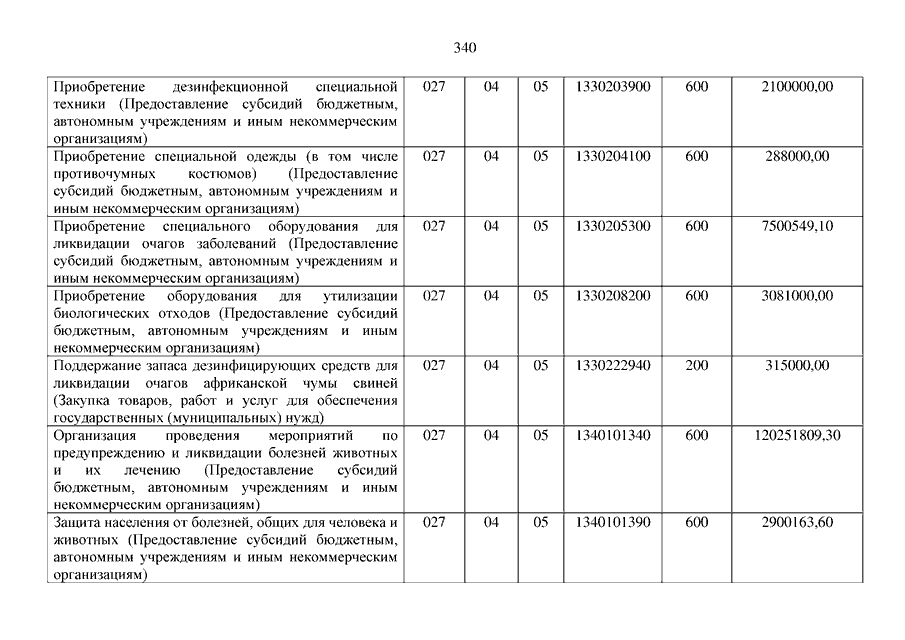 340

| | | | | | | |
|---|---|---|---|---|---|---|
| Приобретение дезинфекционной специальной техники (Предоставление субсидий бюджетным, автономным учреждениям и иным некоммерческим организациям) | 027 | 04 | 05 | 1330203900 | 600 | 2100000,00 |
| Приобретение специальной одежды (в том числе противочумных костюмов) (Предоставление субсидий бюджетным, автономным учреждениям и иным некоммерческим организациям) | 027 | 04 | 05 | 1330204100 | 600 | 288000,00 |
| Приобретение специального оборудования для ликвидации очагов заболеваний (Предоставление субсидий бюджетным, автономным учреждениям и иным некоммерческим организациям) | 027 | 04 | 05 | 1330205300 | 600 | 7500549,10 |
| Приобретение оборудования для утилизации биологических отходов (Предоставление субсидий бюджетным, автономным учреждениям и иным некоммерческим организациям) | 027 | 04 | 05 | 1330208200 | 600 | 3081000,00 |
| Поддержание запаса дезинфицирующих средств для ликвидации очагов африканской чумы свиней (Закупка товаров, работ и услуг для обеспечения государственных (муниципальных) нужд) | 027 | 04 | 05 | 1330222940 | 200 | 315000,00 |
| Организация проведения мероприятий по предупреждению и ликвидации болезней животных и их лечению (Предоставление субсидий бюджетным, автономным учреждениям и иным некоммерческим организациям) | 027 | 04 | 05 | 1340101340 | 600 | 120251809,30 |
| Защита населения от болезней, общих для человека и животных (Предоставление субсидий бюджетным, автономным учреждениям и иным некоммерческим организациям) | 027 | 04 | 05 | 1340101390 | 600 | 2900163,60 |